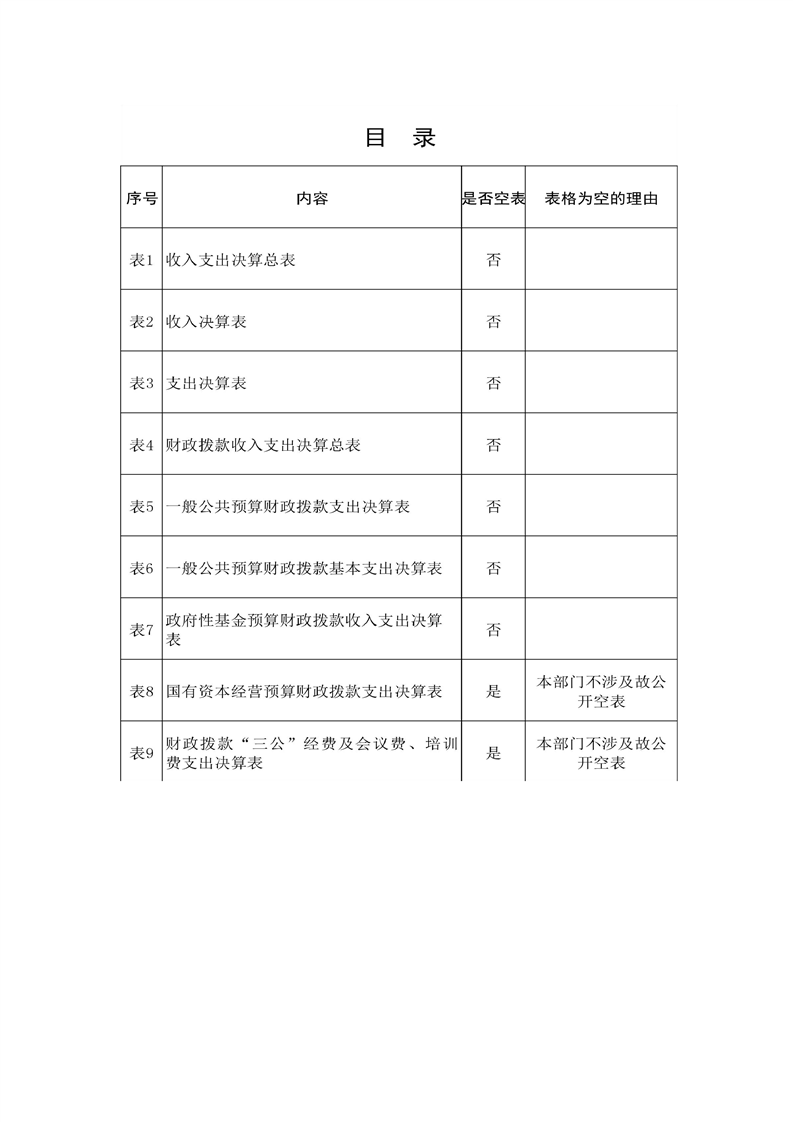 目 录

| 序号 | 内容 | 是否空表 | 表格为空的理由 |
|---|---|---|---|
| 表1 | 收入支出决算总表 | 否 | |
| 表2 | 收入决算表 | 否 | |
| 表3 | 支出决算表 | 否 | |
| 表4 | 财政拨款收入支出决算总表 | 否 | |
| 表5 | 一般公共预算财政拨款支出决算表 | 否 | |
| 表6 | 一般公共预算财政拨款基本支出决算表 | 否 | |
| 表7 | 政府性基金预算财政拨款收入支出决算表 | 否 | |
| 表8 | 国有资本经营预算财政拨款支出决算表 | 是 | 本部门不涉及故公开空表 |
| 表9 | 财政拨款“三公”经费及会议费、培训费支出决算表 | 是 | 本部门不涉及故公开空表 |